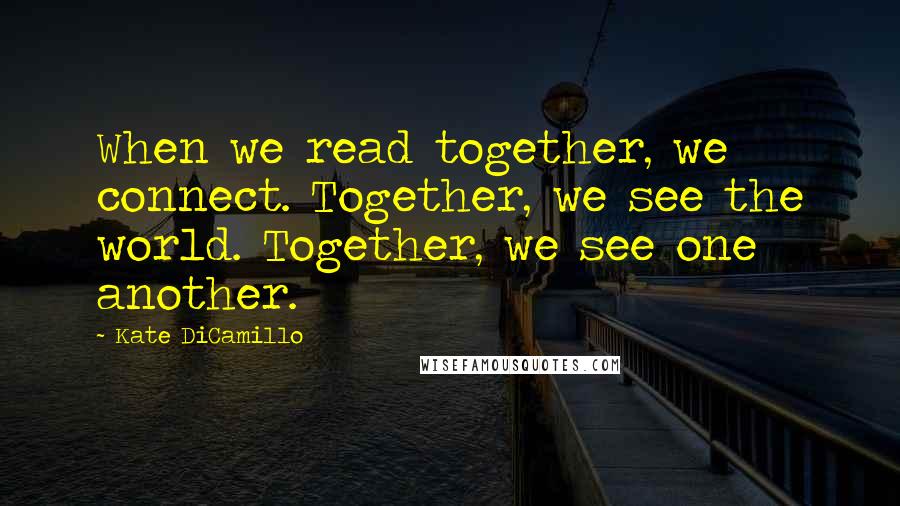 When we read together, we connect. Together, we see the world. Together, we see one another.

- Kate DiCamillo

WISEFAMOUSQUOTES.COM